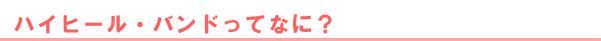 ハイヒール・バンドってなに？